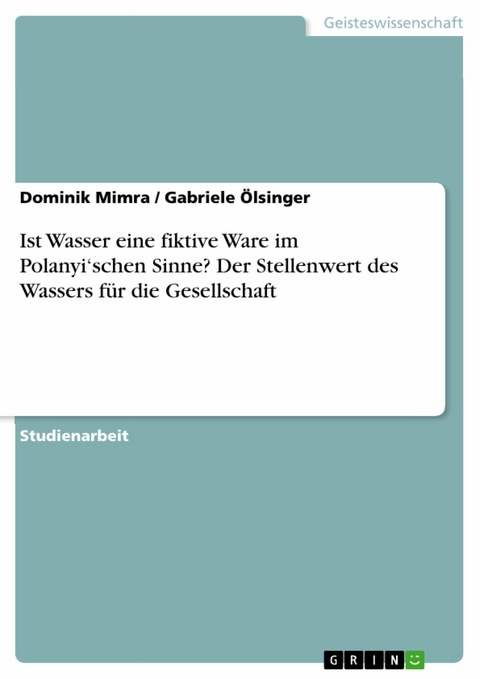 Geisteswissenschaft

Dominik Mimra / Gabriele Ölsinger

Ist Wasser eine fiktive Ware im Polanyi‘schen Sinne? Der Stellenwert des Wassers für die Gesellschaft

Studienarbeit

GRIN